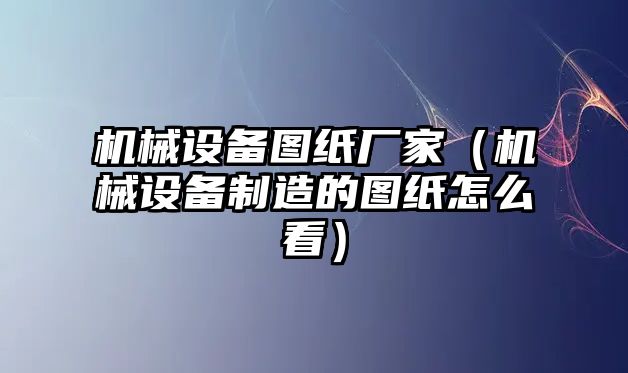 机械设备图纸厂家（机械设备制造的图纸怎么看）